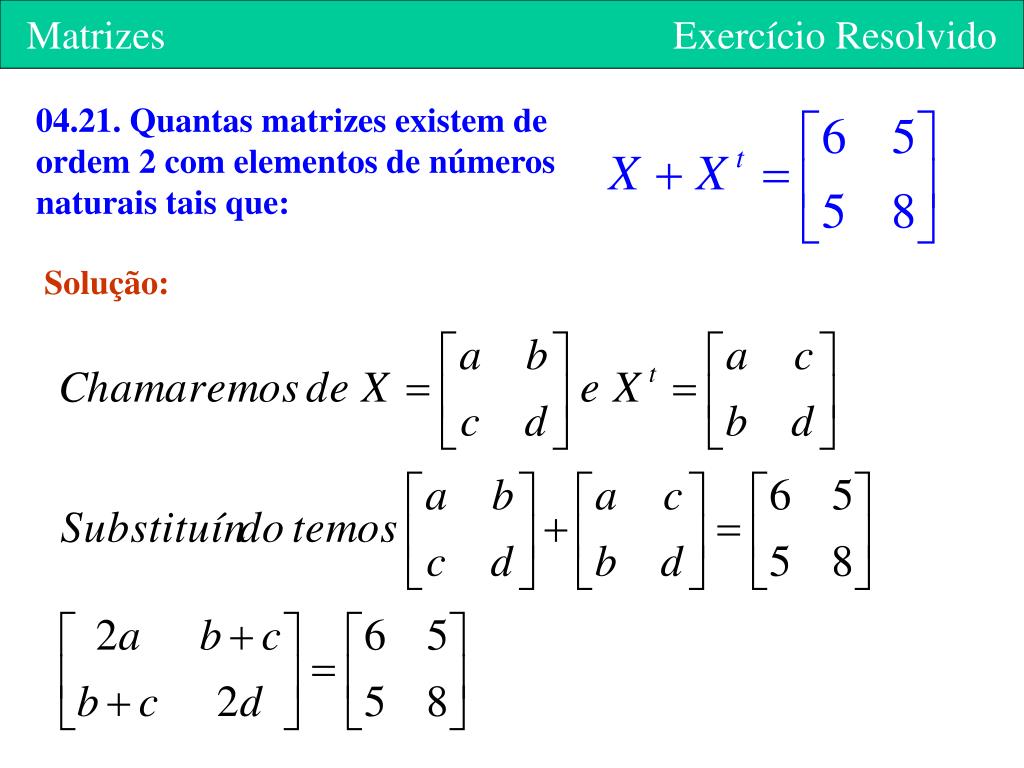 Matrizes

Exercício Resolvido

04.21. Quantas matrizes existem de ordem 2 com elementos de números naturais tais que:

$X + X^t = \begin{bmatrix} 6 & 5 \\ 5 & 8 \end{bmatrix}$

Solução:

$Chamaremos\ de\ X = \begin{bmatrix} a & b \\ c & d \end{bmatrix}\ e\ X^t = \begin{bmatrix} a & c \\ b & d \end{bmatrix}$

$Substituíndo\ temos \begin{bmatrix} a & b \\ c & d \end{bmatrix} + \begin{bmatrix} a & c \\ b & d \end{bmatrix} = \begin{bmatrix} 6 & 5 \\ 5 & 8 \end{bmatrix}$

$\begin{bmatrix} 2a & b+c \\ b+c & 2d \end{bmatrix} = \begin{bmatrix} 6 & 5 \\ 5 & 8 \end{bmatrix}$